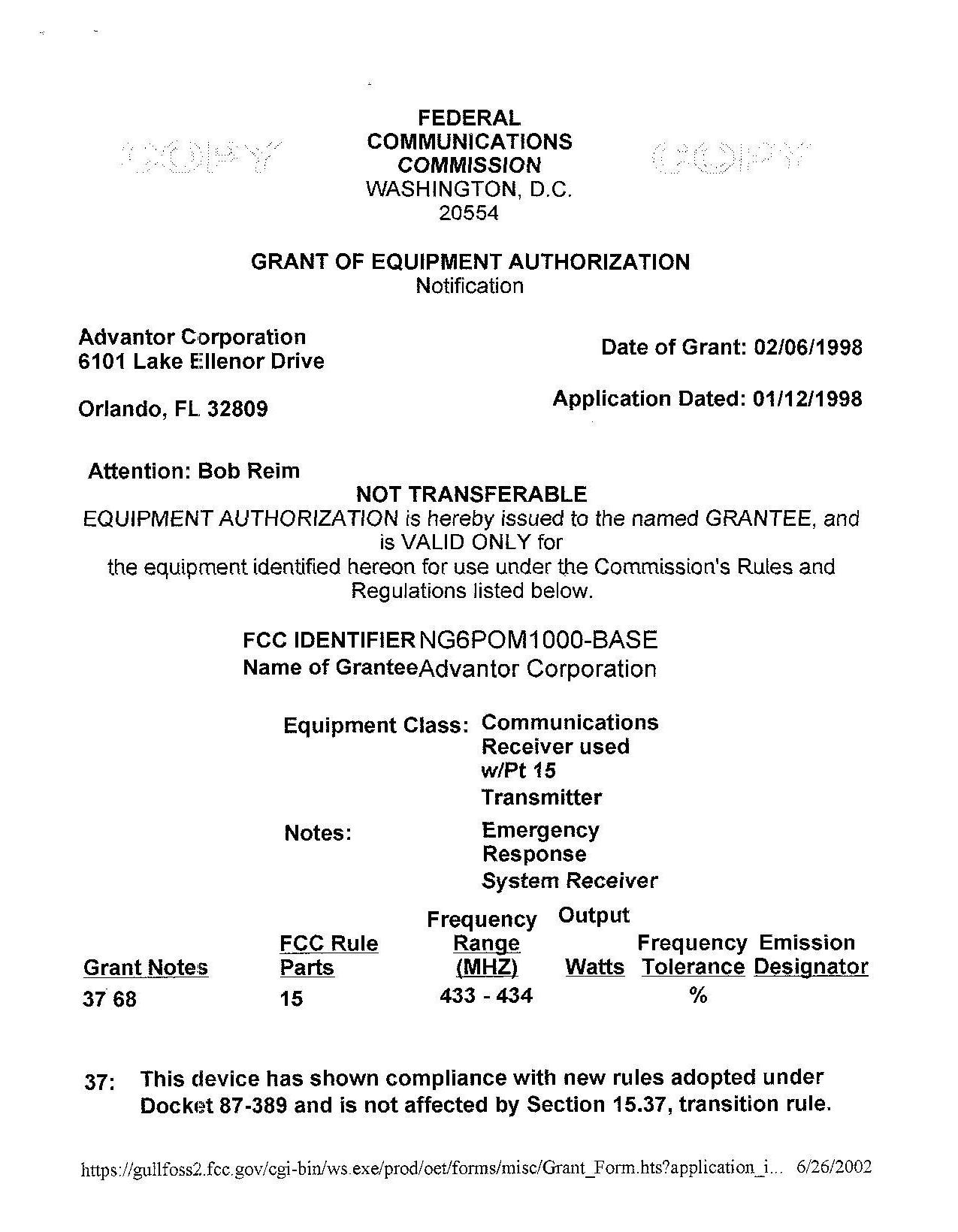 COPY

FEDERAL COMMUNICATIONS COMMISSION
WASHINGTON, D.C. 20554

COPY

GRANT OF EQUIPMENT AUTHORIZATION
Notification

Advantor Corporation
6101 Lake Ellenor Drive

Orlando, FL 32809

Date of Grant: 02/06/1998

Application Dated: 01/12/1998

Attention: Bob Reim

NOT TRANSFERABLE
EQUIPMENT AUTHORIZATION is hereby issued to the named GRANTEE, and is VALID ONLY for the equipment identified hereon for use under the Commission's Rules and Regulations listed below.

FCC IDENTIFIER NG6POM1000-BASE
Name of Grantee Advantor Corporation

Equipment Class: Communications Receiver used w/Pt 15 Transmitter

Notes: Emergency Response System Receiver

| Grant Notes | FCC Rule Parts | Frequency Range (MHZ) | Output Watts | Frequency Tolerance | Emission Designator |
|---|---|---|---|---|---|
| 37 68 | 15 | 433 - 434 | | % | |

37: This device has shown compliance with new rules adopted under Docket 87-389 and is not affected by Section 15.37, transition rule.

https://gullfoss2.fcc.gov/cgi-bin/ws.exe/prod/oet/forms/misc/Grant_Form.hts?application_i... 6/26/2002